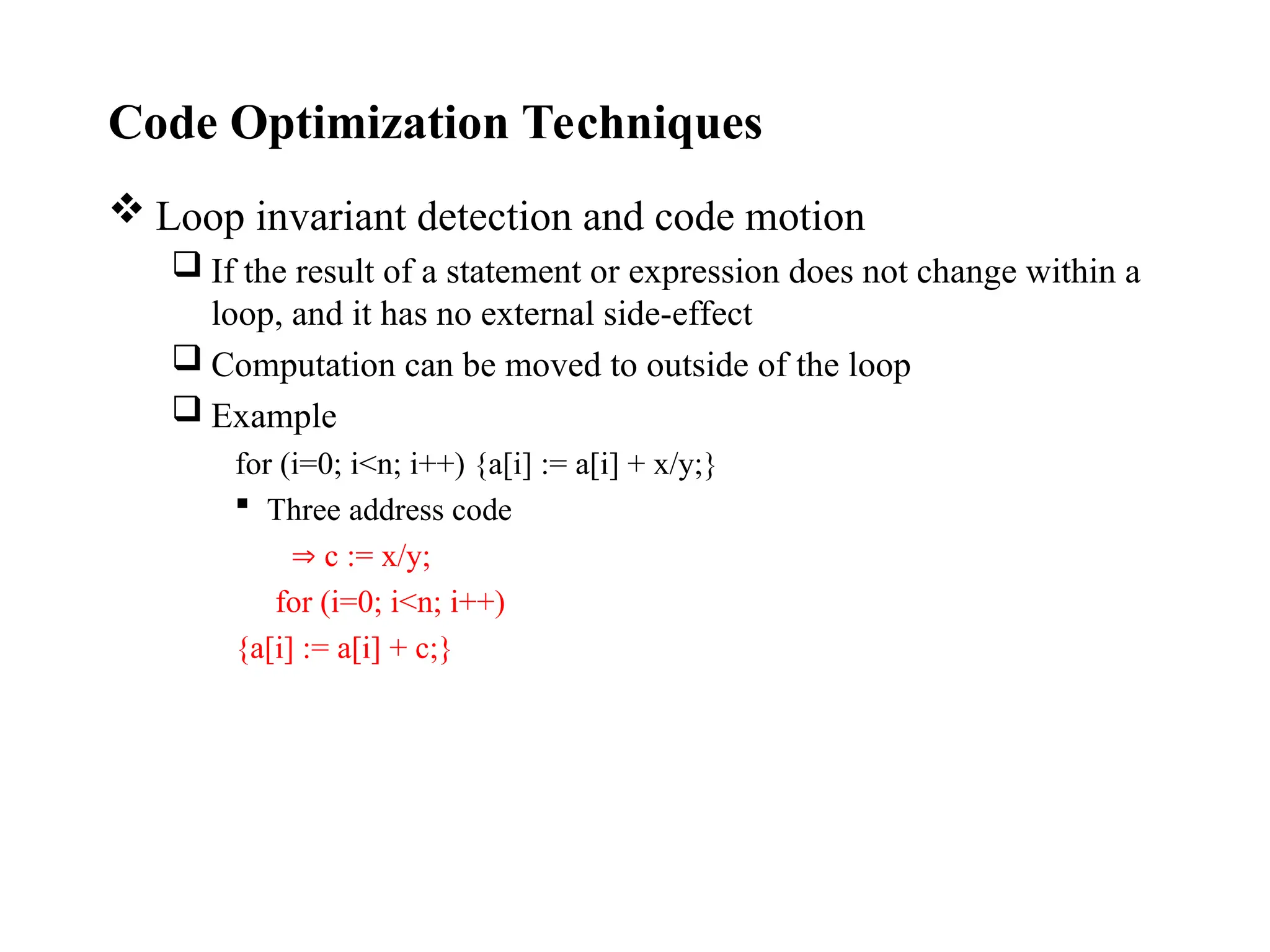 Code Optimization Techniques

❖ Loop invariant detection and code motion

❑ If the result of a statement or expression does not change within a loop, and it has no external side-effect

❑ Computation can be moved to outside of the loop

❑ Example

for (i=0; i<n; i++) {a[i] := a[i] + x/y;}

▪ Three address code

⇒ c := x/y;

for (i=0; i<n; i++)

{a[i] := a[i] + c;}